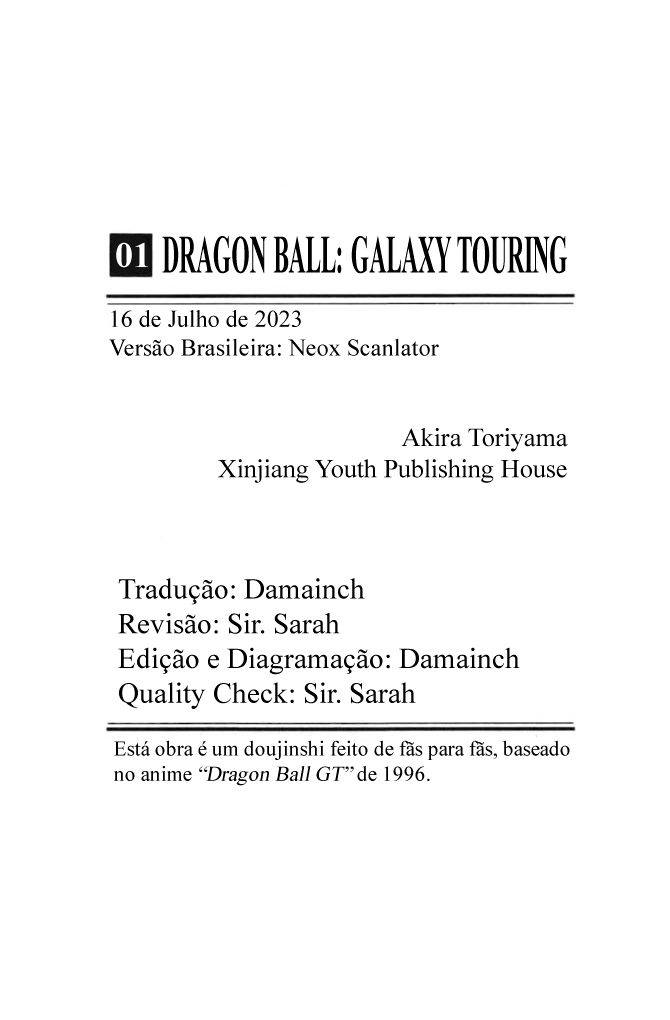 01 DRAGON BALL: GALAXY TOURING

16 de Julho de 2023
Versão Brasileira: Neox Scanlator

Akira Toriyama
Xinjiang Youth Publishing House

Tradução: Damainch
Revisão: Sir. Sarah
Edição e Diagramação: Damainch
Quality Check: Sir. Sarah

Está obra é um doujinshi feito de fãs para fãs, baseado no anime "Dragon Ball GT" de 1996.